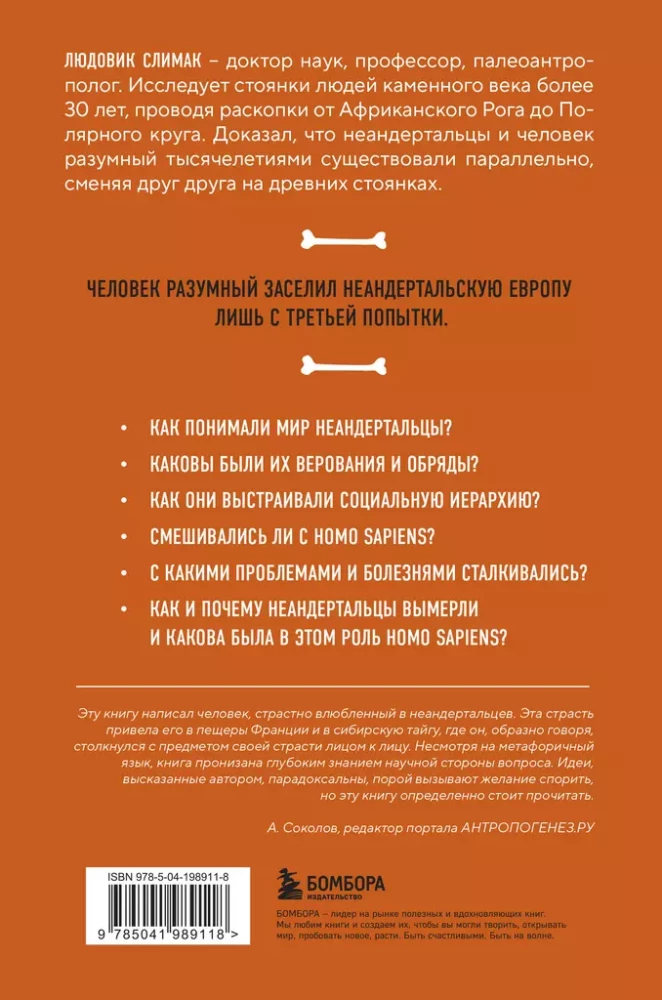 ЛЮДОВИК СЛИМАК – доктор наук, профессор, палеоантрополог. Исследует стоянки людей каменного века более 30 лет, проводя раскопки от Африканского Рога до Полярного круга. Доказал, что неандертальцы и человек разумный тысячелетиями существовали параллельно, сменяя друг друга на древних стоянках.

ЧЕЛОВЕК РАЗУМНЫЙ ЗАСЕЛИЛ НЕАНДЕРТАЛЬСКУЮ ЕВРОПУ ЛИШЬ С ТРЕТЬЕЙ ПОПЫТКИ.

• КАК ПОНИМАЛИ МИР НЕАНДЕРТАЛЬЦЫ?
• КАКОВЫ БЫЛИ ИХ ВЕРОВАНИЯ И ОБРЯДЫ?
• КАК ОНИ ВЫСТРАИВАЛИ СОЦИАЛЬНУЮ ИЕРАРХИЮ?
• СМЕШИВАЛИСЬ ЛИ С HOMO SAPIENS?
• С КАКИМИ ПРОБЛЕМАМИ И БОЛЕЗНЯМИ СТАЛКИВАЛИСЬ?
• КАК И ПОЧЕМУ НЕАНДЕРТАЛЬЦЫ ВЫМЕРЛИ И КАКОВА БЫЛА В ЭТОМ РОЛЬ HOMO SAPIENS?

Эту книгу написал человек, страстно влюбленный в неандертальцев. Эта страсть привела его в пещеры Франции и в сибирскую тайгу, где он, образно говоря, столкнулся с предметом своей страсти лицом к лицу. Несмотря на метафоричный язык, книга пронизана глубоким знанием научной стороны вопроса. Идеи, высказанные автором, парадоксальны, порой вызывают желание спорить, но эту книгу определенно стоит прочитать.

А. Соколов, редактор портала АНТРОПОГЕНЕЗ.РУ

ISBN 978-5-04-198911-8

9 785041 989118 >

БОМБОРА
ИЗДАТЕЛЬСТВО

БОМБОРА – лидер на рынке полезных и вдохновляющих книг. Мы любим книги и создаем их, чтобы вы могли творить, открывать мир, пробовать новое, расти. Быть счастливыми. Быть на волне.